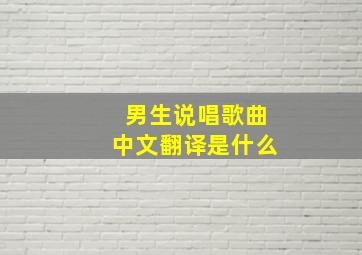 男生说唱歌曲
中文翻译是什么